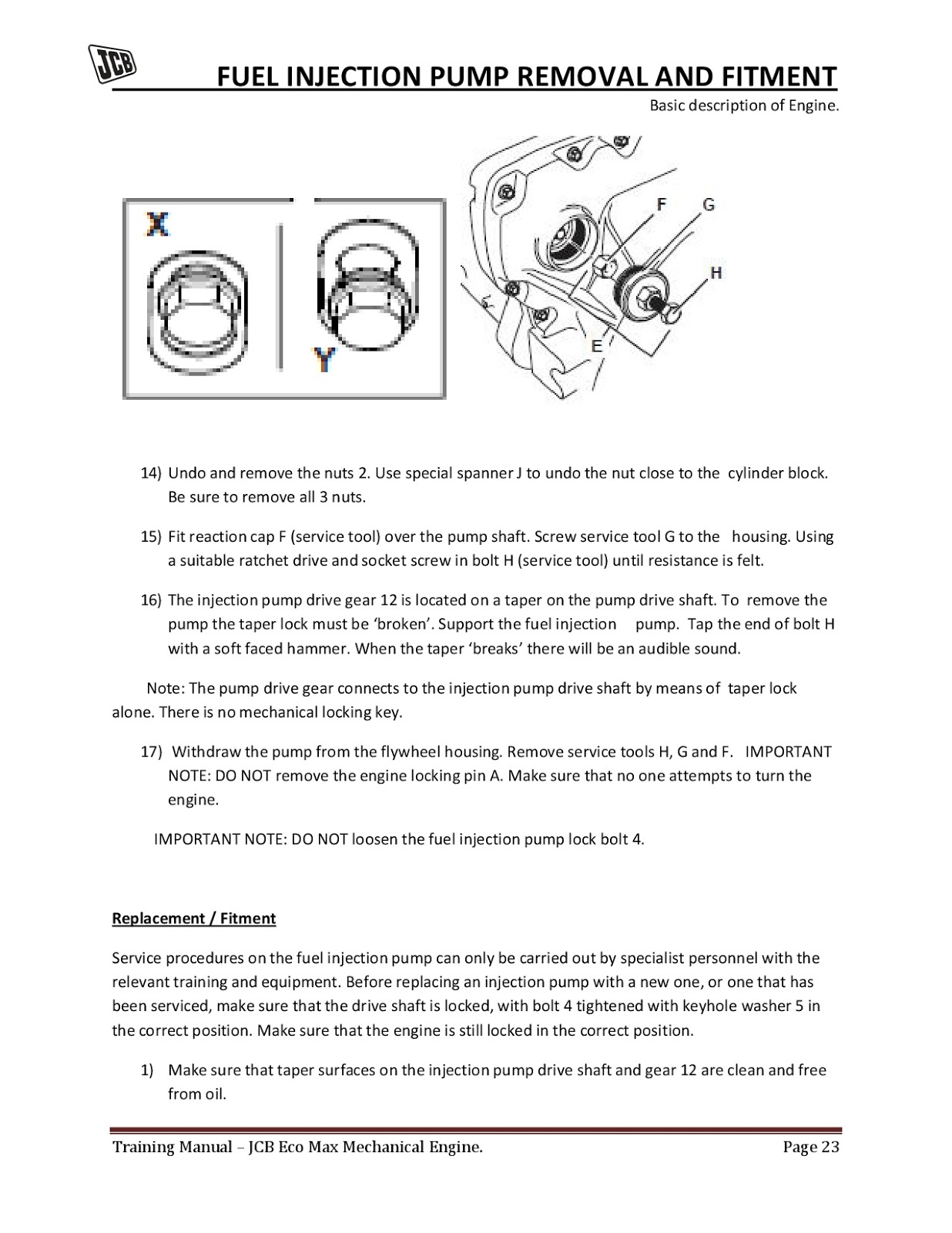 JCB

FUEL INJECTION PUMP REMOVAL AND FITMENT

Basic description of Engine.

X

Y

F G

H

E

14) Undo and remove the nuts 2. Use special spanner J to undo the nut close to the cylinder block. Be sure to remove all 3 nuts.

15) Fit reaction cap F (service tool) over the pump shaft. Screw service tool G to the housing. Using a suitable ratchet drive and socket screw in bolt H (service tool) until resistance is felt.

16) The injection pump drive gear 12 is located on a taper on the pump drive shaft. To remove the pump the taper lock must be ‘broken’. Support the fuel injection pump. Tap the end of bolt H with a soft faced hammer. When the taper ‘breaks’ there will be an audible sound.

Note: The pump drive gear connects to the injection pump drive shaft by means of taper lock alone. There is no mechanical locking key.

17) Withdraw the pump from the flywheel housing. Remove service tools H, G and F. IMPORTANT NOTE: DO NOT remove the engine locking pin A. Make sure that no one attempts to turn the engine.

IMPORTANT NOTE: DO NOT loosen the fuel injection pump lock bolt 4.

Replacement / Fitment

Service procedures on the fuel injection pump can only be carried out by specialist personnel with the relevant training and equipment. Before replacing an injection pump with a new one, or one that has been serviced, make sure that the drive shaft is locked, with bolt 4 tightened with keyhole washer 5 in the correct position. Make sure that the engine is still locked in the correct position.

1) Make sure that taper surfaces on the injection pump drive shaft and gear 12 are clean and free from oil.

Training Manual – JCB Eco Max Mechanical Engine.

Page 23